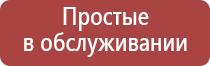 Простые
в обслуживании